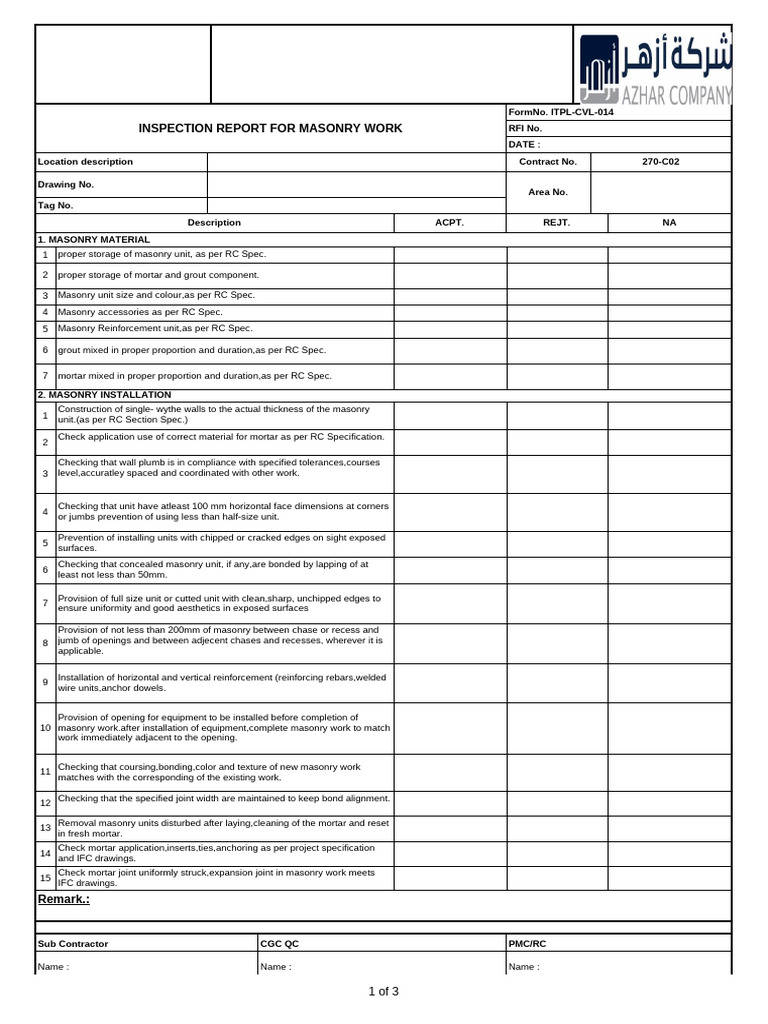 شركة أزهر
AZHAR COMPANY

INSPECTION REPORT FOR MASONRY WORK

FormNo. ITPL-CVL-014
RFI No.
DATE :

| Location description | | Contract No. | 270-C02 |
|---|---|---|---|
| Drawing No. | | Area No. | |
| Tag No. | | | |

| | Description | ACPT. | REJT. | NA |
|---|---|---|---|---|
| 1. MASONRY MATERIAL | | | | |
| 1 | proper storage of masonry unit, as per RC Spec. | | | |
| 2 | proper storage of mortar and grout component. | | | |
| 3 | Masonry unit size and colour,as per RC Spec. | | | |
| 4 | Masonry accessories as per RC Spec. | | | |
| 5 | Masonry Reinforcement unit,as per RC Spec. | | | |
| 6 | grout mixed in proper proportion and duration,as per RC Spec. | | | |
| 7 | mortar mixed in proper proportion and duration,as per RC Spec. | | | |
| 2. MASONRY INSTALLATION | | | | |
| 1 | Construction of single- wythe walls to the actual thickness of the masonry unit.(as per RC Section Spec.) | | | |
| 2 | Check application use of correct material for mortar as per RC Specification. | | | |
| 3 | Checking that wall plumb is in compliance with specified tolerances,courses level,accuratley spaced and coordinated with other work. | | | |
| 4 | Checking that unit have atleast 100 mm horizontal face dimensions at corners or jumbs prevention of using less than half-size unit. | | | |
| 5 | Prevention of installing units with chipped or cracked edges on sight exposed surfaces. | | | |
| 6 | Checking that concealed masonry unit, if any,are bonded by lapping of at least not less than 50mm. | | | |
| 7 | Provision of full size unit or cutted unit with clean,sharp, unchipped edges to ensure uniformity and good aesthetics in exposed surfaces | | | |
| 8 | Provision of not less than 200mm of masonry between chase or recess and jumb of openings and between adjecent chases and recesses, wherever it is applicable. | | | |
| 9 | Installation of horizontal and vertical reinforcement (reinforcing rebars,welded wire units,anchor dowels. | | | |
| 10 | Provision of opening for equipment to be installed before completion of masonry work.after installation of equipment,complete masonry work to match work immediately adjacent to the opening. | | | |
| 11 | Checking that coursing,bonding,color and texture of new masonry work matches with the corresponding of the existing work. | | | |
| 12 | Checking that the specified joint width are maintained to keep bond alignment. | | | |
| 13 | Removal masonry units disturbed after laying,cleaning of the mortar and reset in fresh mortar. | | | |
| 14 | Check mortar application,inserts,ties,anchoring as per project specification and IFC drawings. | | | |
| 15 | Check mortar joint uniformly struck,expansion joint in masonry work meets IFC drawings. | | | |

Remark.:

| Sub Contractor | CGC QC | PMC/RC |
|---|---|---|
| Name : | Name : | Name : |

1 of 3